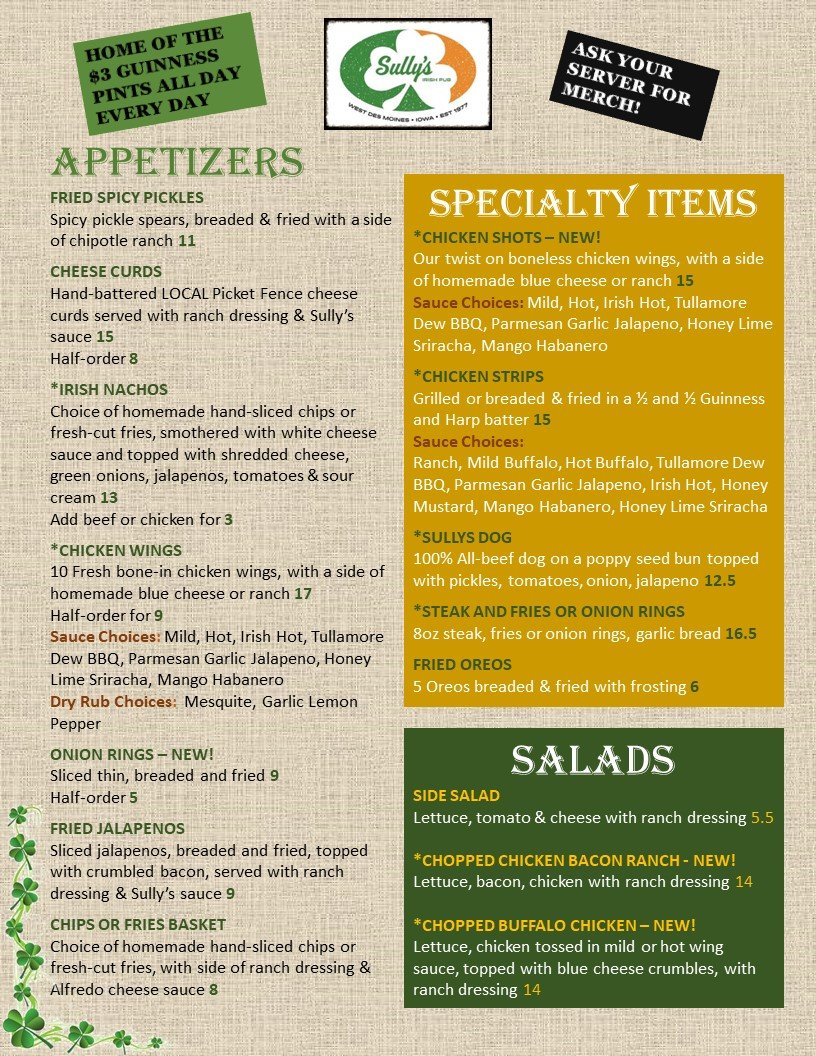 HOME OF THE $3 GUINNESS PINTS ALL DAY EVERY DAY

Sully's IRISH PUB
WEST DES MOINES • IOWA • EST 1977

ASK YOUR SERVER FOR MERCH!

APPETIZERS

FRIED SPICY PICKLES
Spicy pickle spears, breaded & fried with a side of chipotle ranch 11

CHEESE CURDS
Hand-battered LOCAL Picket Fence cheese curds served with ranch dressing & Sully's sauce 15
Half-order 8

*IRISH NACHOS
Choice of homemade hand-sliced chips or fresh-cut fries, smothered with white cheese sauce and topped with shredded cheese, green onions, jalapenos, tomatoes & sour cream 13
Add beef or chicken for 3

*CHICKEN WINGS
10 Fresh bone-in chicken wings, with a side of homemade blue cheese or ranch 17
Half-order for 9
Sauce Choices: Mild, Hot, Irish Hot, Tullamore Dew BBQ, Parmesan Garlic Jalapeno, Honey Lime Sriracha, Mango Habanero
Dry Rub Choices: Mesquite, Garlic Lemon Pepper

ONION RINGS – NEW!
Sliced thin, breaded and fried 9
Half-order 5

FRIED JALAPENOS
Sliced jalapenos, breaded and fried, topped with crumbled bacon, served with ranch dressing & Sully's sauce 9

CHIPS OR FRIES BASKET
Choice of homemade hand-sliced chips or fresh-cut fries, with side of ranch dressing & Alfredo cheese sauce 8

SPECIALTY ITEMS

*CHICKEN SHOTS – NEW!
Our twist on boneless chicken wings, with a side of homemade blue cheese or ranch 15
Sauce Choices: Mild, Hot, Irish Hot, Tullamore Dew BBQ, Parmesan Garlic Jalapeno, Honey Lime Sriracha, Mango Habanero

*CHICKEN STRIPS
Grilled or breaded & fried in a ½ and ½ Guinness and Harp batter 15
Sauce Choices:
Ranch, Mild Buffalo, Hot Buffalo, Tullamore Dew BBQ, Parmesan Garlic Jalapeno, Irish Hot, Honey Mustard, Mango Habanero, Honey Lime Sriracha

*SULLYS DOG
100% All-beef dog on a poppy seed bun topped with pickles, tomatoes, onion, jalapeno 12.5

*STEAK AND FRIES OR ONION RINGS
8oz steak, fries or onion rings, garlic bread 16.5

FRIED OREOS
5 Oreos breaded & fried with frosting 6

SALADS

SIDE SALAD
Lettuce, tomato & cheese with ranch dressing 5.5

*CHOPPED CHICKEN BACON RANCH - NEW!
Lettuce, bacon, chicken with ranch dressing 14

*CHOPPED BUFFALO CHICKEN – NEW!
Lettuce, chicken tossed in mild or hot wing sauce, topped with blue cheese crumbles, with ranch dressing 14